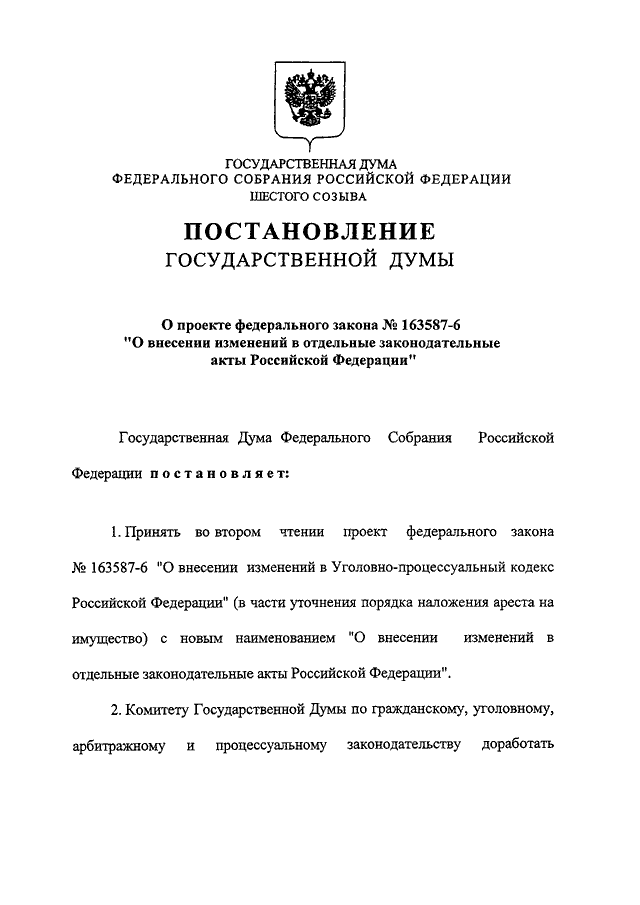 ГОСУДАРСТВЕННАЯ ДУМА
ФЕДЕРАЛЬНОГО СОБРАНИЯ РОССИЙСКОЙ ФЕДЕРАЦИИ
ШЕСТОГО СОЗЫВА

ПОСТАНОВЛЕНИЕ
ГОСУДАРСТВЕННОЙ ДУМЫ

О проекте федерального закона № 163587-6 "О внесении изменений в отдельные законодательные акты Российской Федерации"

Государственная Дума Федерального Собрания Российской Федерации постановляет:

1. Принять во втором чтении проект федерального закона № 163587-6 "О внесении изменений в Уголовно-процессуальный кодекс Российской Федерации" (в части уточнения порядка наложения ареста на имущество) с новым наименованием "О внесении изменений в отдельные законодательные акты Российской Федерации".

2. Комитету Государственной Думы по гражданскому, уголовному, арбитражному и процессуальному законодательству доработать